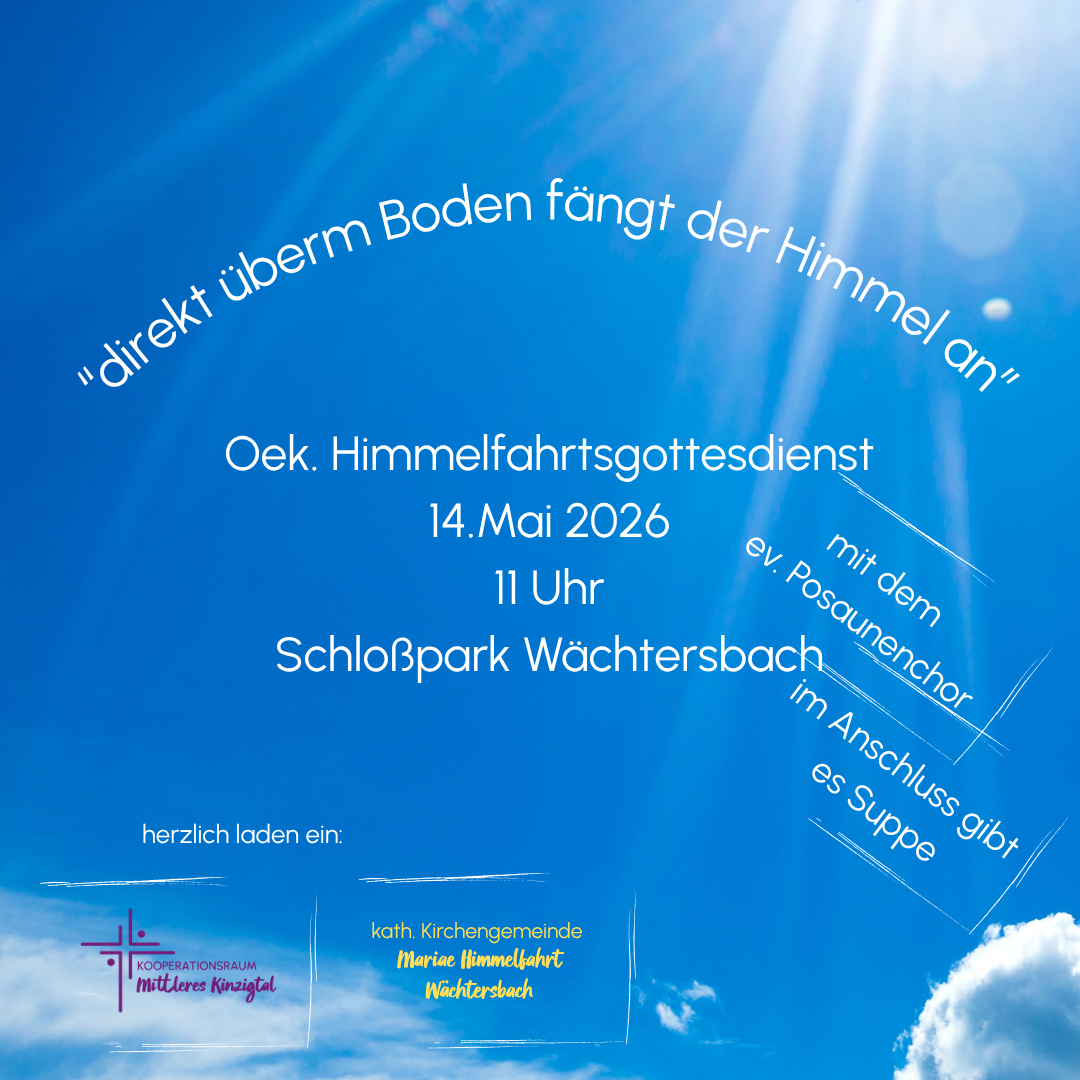 "direkt überm Boden fängt der Himmel an"

Oek. Himmelfahrtsgottesdienst
14.Mai 2026
11 Uhr
Schloßpark Wächtersbach

mit dem
ev. Posaunenchor

im Anschluss gibt
es Suppe

herzlich laden ein:

KOOPERATIONSRAUM
Mittleres Kinzigtal

kath. Kirchengemeinde
Mariae Himmelfahrt
Wächtersbach